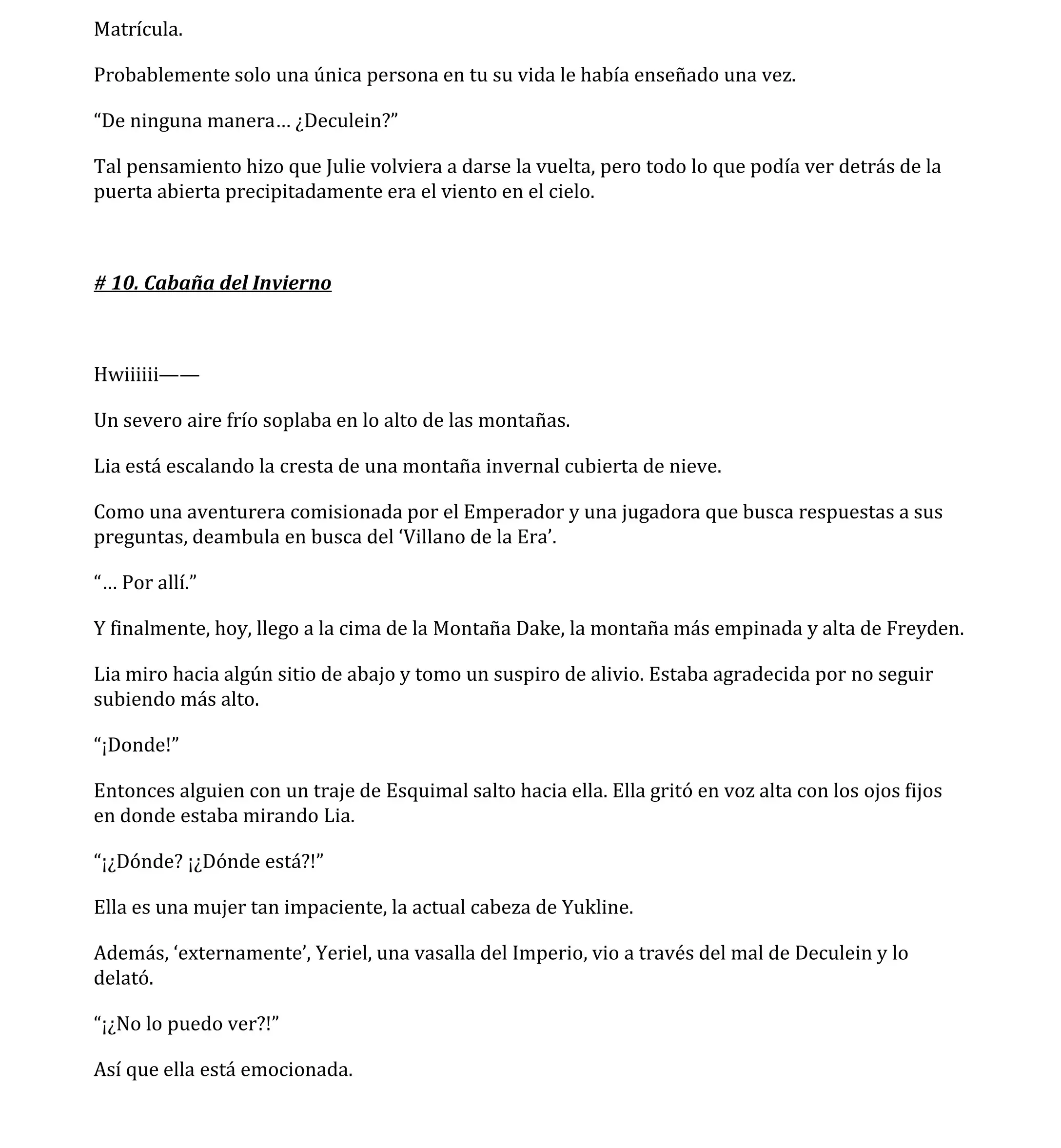 Matrícula.

Probablemente solo una única persona en tu su vida le había enseñado una vez.

“De ninguna manera… ¿Deculein?”

Tal pensamiento hizo que Julie volviera a darse la vuelta, pero todo lo que podía ver detrás de la puerta abierta precipitadamente era el viento en el cielo.

# 10. Cabaña del Invierno

Hwiiiiii——

Un severo aire frío soplaba en lo alto de las montañas.

Lia está escalando la cresta de una montaña invernal cubierta de nieve.

Como una aventurera comisionada por el Emperador y una jugadora que busca respuestas a sus preguntas, deambula en busca del ‘Villano de la Era’.

“… Por allí.”

Y finalmente, hoy, llego a la cima de la Montaña Dake, la montaña más empinada y alta de Freyden.

Lia miro hacia algún sitio de abajo y tomo un suspiro de alivio. Estaba agradecida por no seguir subiendo más alto.

“¡Donde!”

Entonces alguien con un traje de Esquimal salto hacia ella. Ella gritó en voz alta con los ojos fijos en donde estaba mirando Lia.

“¡¿Dónde? ¡¿Dónde está?!”

Ella es una mujer tan impaciente, la actual cabeza de Yukline.

Además, ‘externamente’, Yeriel, una vasalla del Imperio, vio a través del mal de Deculein y lo delató.

“¡¿No lo puedo ver?!”

Así que ella está emocionada.